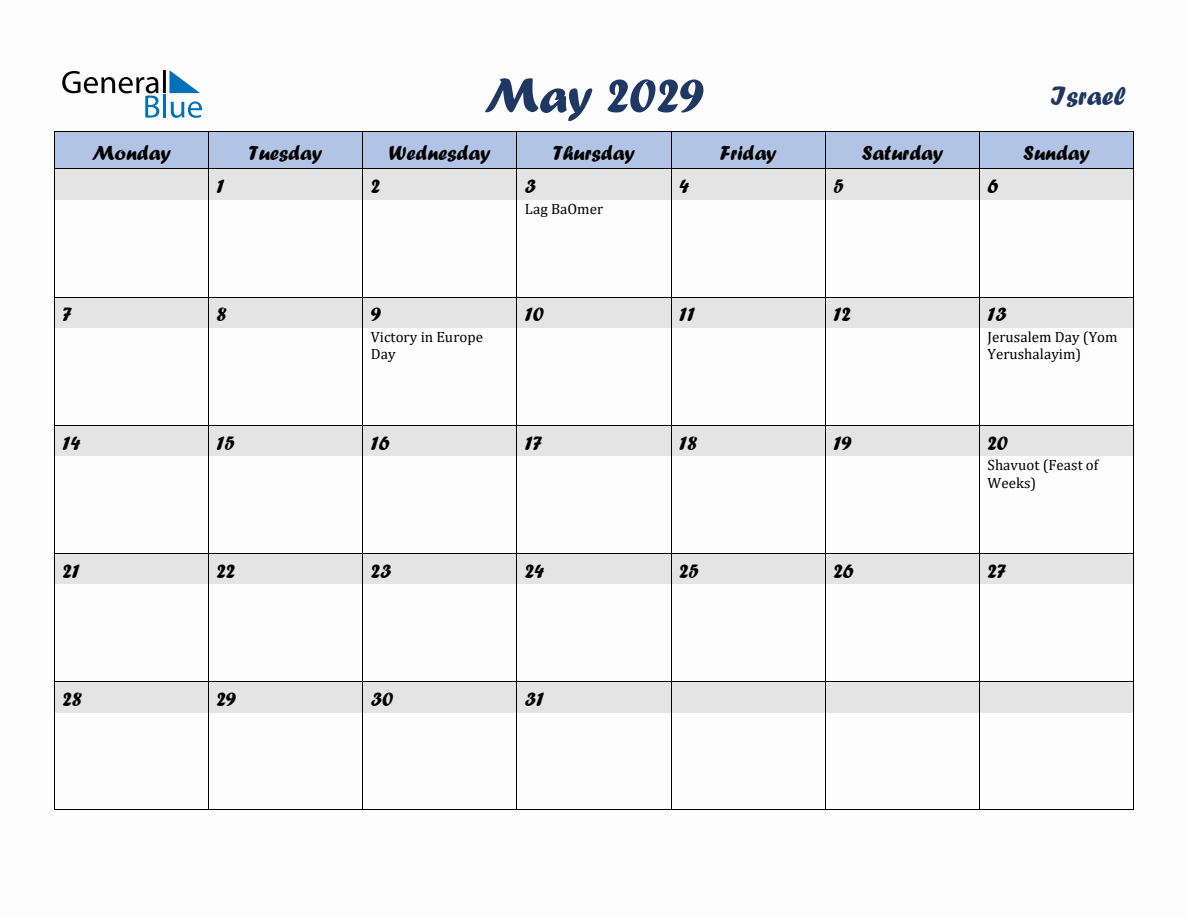 General Blue

May 2029

Israel

| Monday | Tuesday | Wednesday | Thursday | Friday | Saturday | Sunday |
|---|---|---|---|---|---|---|
| | 1 | 2 | 3 Lag BaOmer | 4 | 5 | 6 |
| 7 | 8 | 9 Victory in Europe Day | 10 | 11 | 12 | 13 Jerusalem Day (Yom Yerushalayim) |
| 14 | 15 | 16 | 17 | 18 | 19 | 20 Shavuot (Feast of Weeks) |
| 21 | 22 | 23 | 24 | 25 | 26 | 27 |
| 28 | 29 | 30 | 31 | | | |